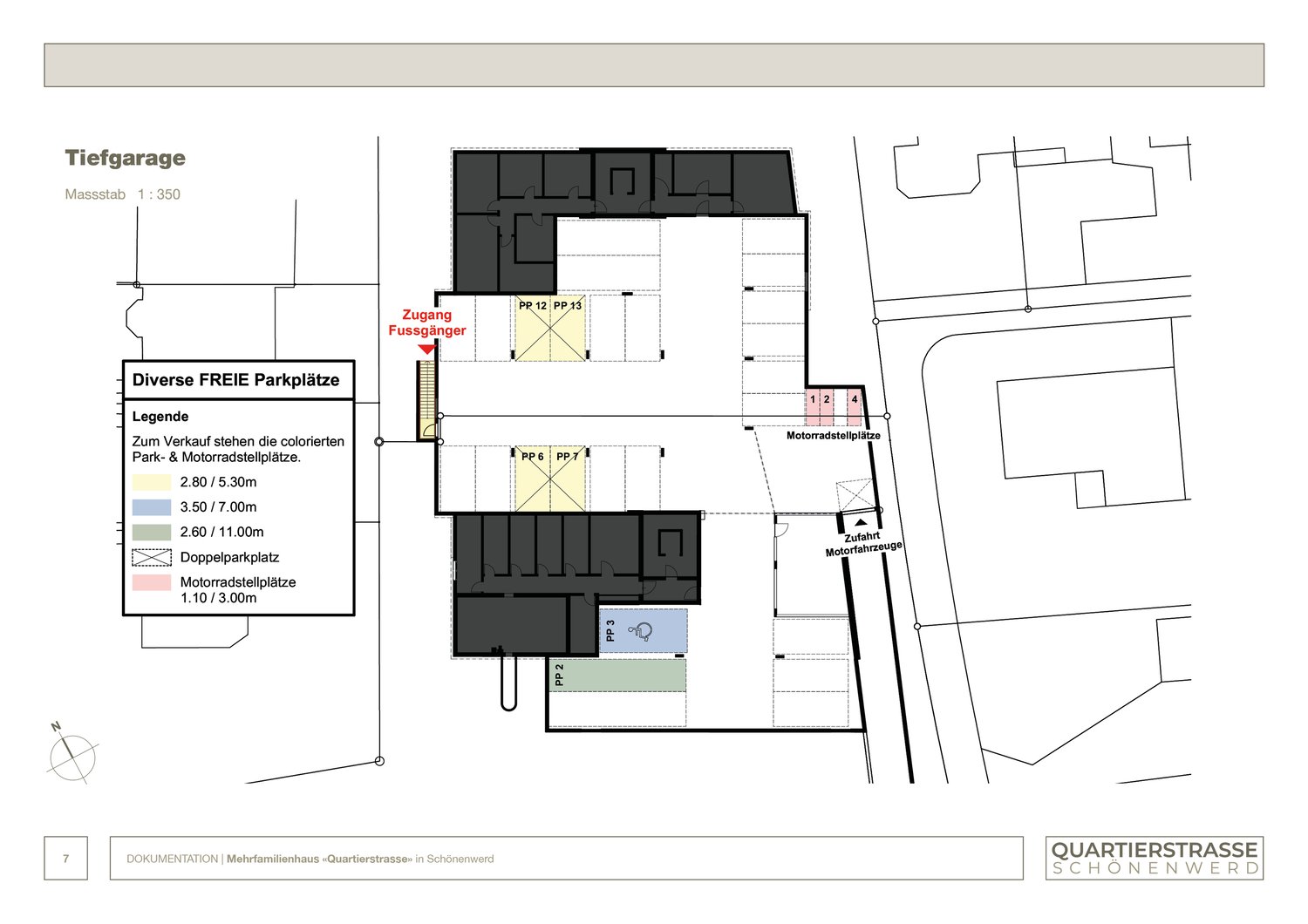 Tiefgarage

Massstab 1 : 350

Diverse FREIE Parkplätze

Legende

Zum Verkauf stehen die colorierten Park- & Motorradstellplätze.

2.80 / 5.30m

3.50 / 7.00m

2.60 / 11.00m

Doppelparkplatz

Motorradstellplätze 1.10 / 3.00m

Zugang Fussgänger

PP 12 PP 13

PP 6 PP 7

1 2 4

Motorradstellplätze

Zufahrt Motorfahrzeuge

PP 3

PP 2

N

7

DOKUMENTATION | Mehrfamilienhaus «Quartierstrasse» in Schönenwerd

QUARTIERSTRASSE
SCHÖNENWERD